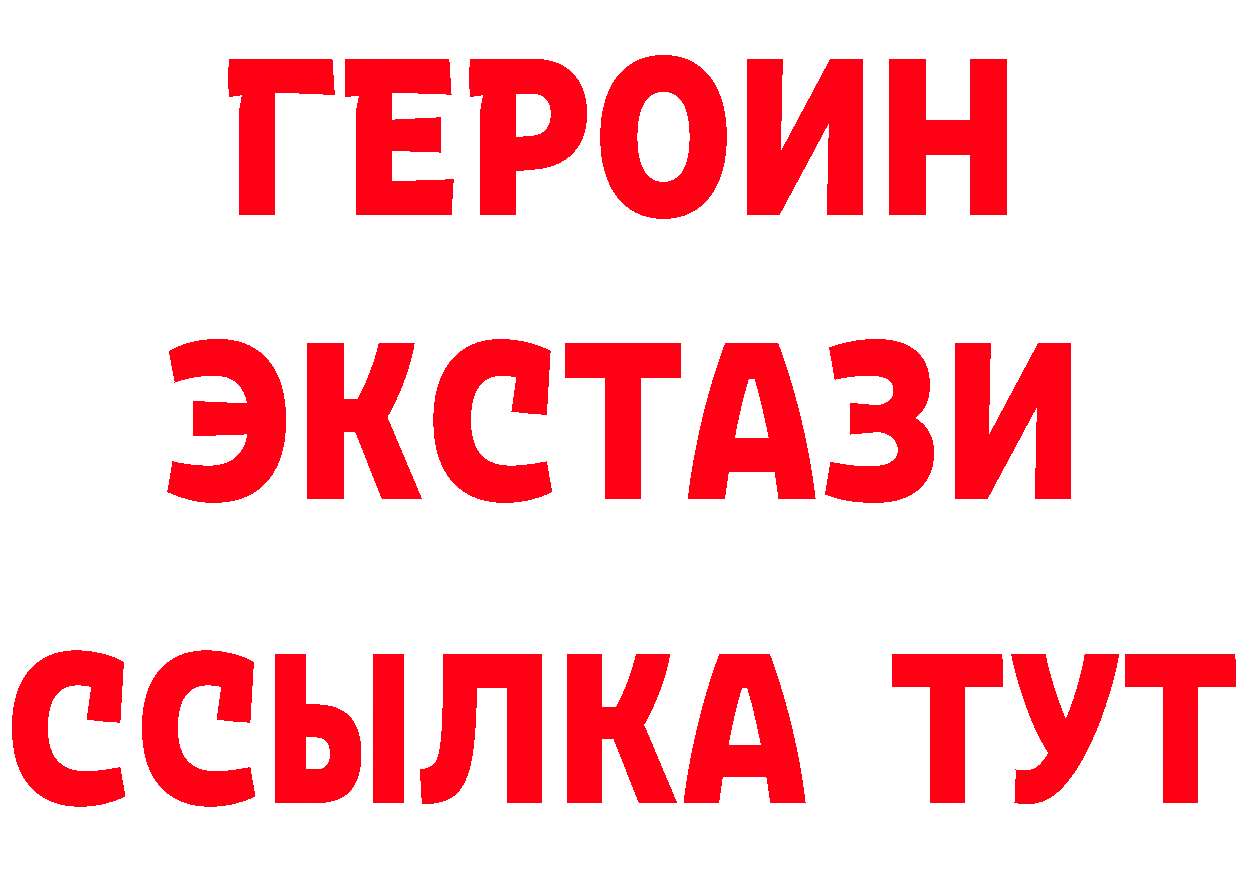 ГЕРОИН
ЭКСТАЗИ
ССЫЛКА ТУТ